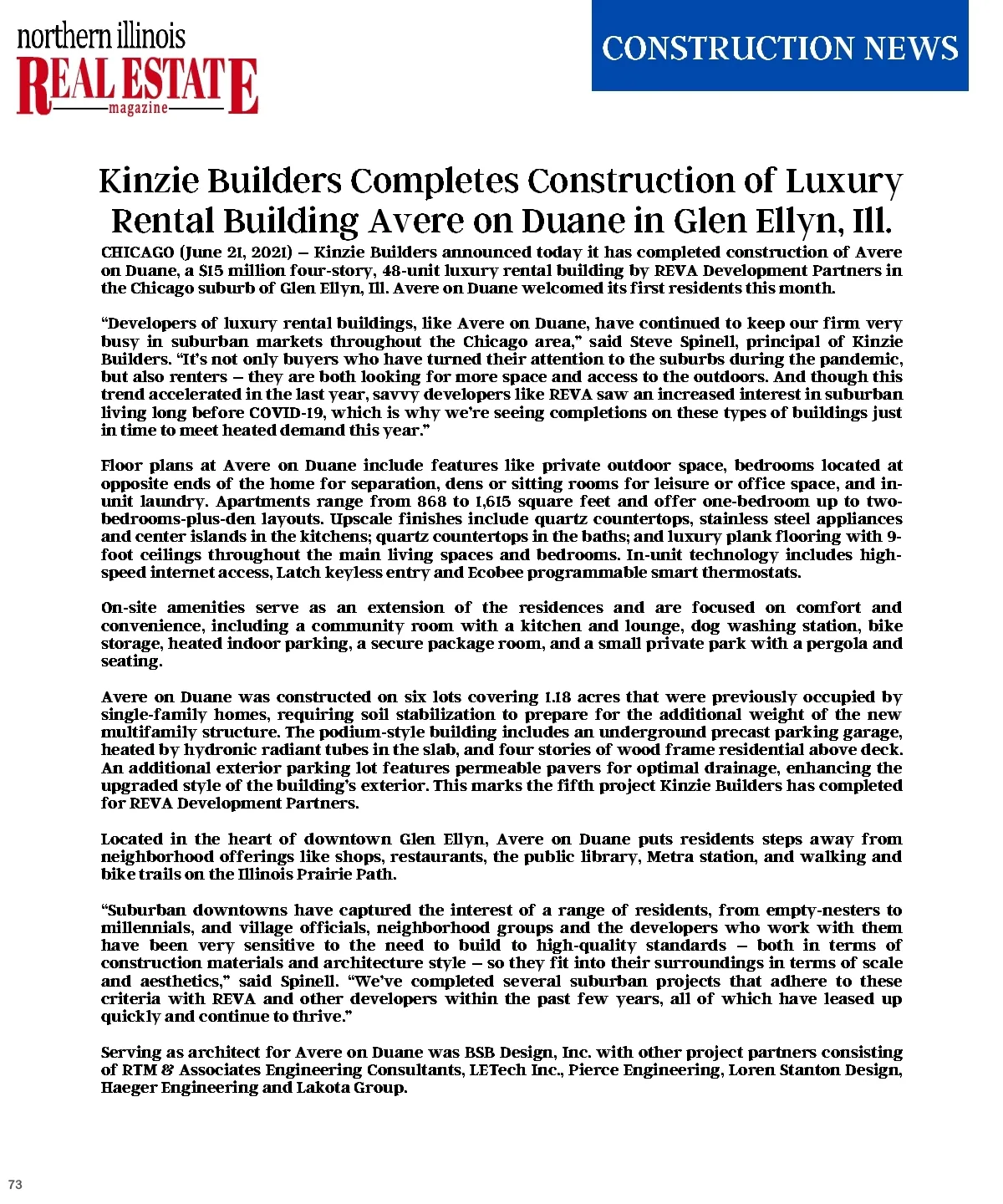 northern illinois
REAL ESTATE
magazine

CONSTRUCTION NEWS

Kinzie Builders Completes Construction of Luxury Rental Building Avere on Duane in Glen Ellyn, Ill.

CHICAGO (June 21, 2021) – Kinzie Builders announced today it has completed construction of Avere on Duane, a $15 million four-story, 48-unit luxury rental building by REVA Development Partners in the Chicago suburb of Glen Ellyn, Ill. Avere on Duane welcomed its first residents this month.

“Developers of luxury rental buildings, like Avere on Duane, have continued to keep our firm very busy in suburban markets throughout the Chicago area,” said Steve Spinell, principal of Kinzie Builders. “It’s not only buyers who have turned their attention to the suburbs during the pandemic, but also renters – they are both looking for more space and access to the outdoors. And though this trend accelerated in the last year, savvy developers like REVA saw an increased interest in suburban living long before COVID-19, which is why we’re seeing completions on these types of buildings just in time to meet heated demand this year.”

Floor plans at Avere on Duane include features like private outdoor space, bedrooms located at opposite ends of the home for separation, dens or sitting rooms for leisure or office space, and in-unit laundry. Apartments range from 868 to 1,615 square feet and offer one-bedroom up to two-bedrooms-plus-den layouts. Upscale finishes include quartz countertops, stainless steel appliances and center islands in the kitchens; quartz countertops in the baths; and luxury plank flooring with 9-foot ceilings throughout the main living spaces and bedrooms. In-unit technology includes high-speed internet access, Latch keyless entry and Ecobee programmable smart thermostats.

On-site amenities serve as an extension of the residences and are focused on comfort and convenience, including a community room with a kitchen and lounge, dog washing station, bike storage, heated indoor parking, a secure package room, and a small private park with a pergola and seating.

Avere on Duane was constructed on six lots covering 1.18 acres that were previously occupied by single-family homes, requiring soil stabilization to prepare for the additional weight of the new multifamily structure. The podium-style building includes an underground precast parking garage, heated by hydronic radiant tubes in the slab, and four stories of wood frame residential above deck. An additional exterior parking lot features permeable pavers for optimal drainage, enhancing the upgraded style of the building’s exterior. This marks the fifth project Kinzie Builders has completed for REVA Development Partners.

Located in the heart of downtown Glen Ellyn, Avere on Duane puts residents steps away from neighborhood offerings like shops, restaurants, the public library, Metra station, and walking and bike trails on the Illinois Prairie Path.

“Suburban downtowns have captured the interest of a range of residents, from empty-nesters to millennials, and village officials, neighborhood groups and the developers who work with them have been very sensitive to the need to build to high-quality standards – both in terms of construction materials and architecture style – so they fit into their surroundings in terms of scale and aesthetics,” said Spinell. “We’ve completed several suburban projects that adhere to these criteria with REVA and other developers within the past few years, all of which have leased up quickly and continue to thrive.”

Serving as architect for Avere on Duane was BSB Design, Inc. with other project partners consisting of RTM & Associates Engineering Consultants, LETech Inc., Pierce Engineering, Loren Stanton Design, Haeger Engineering and Lakota Group.

73